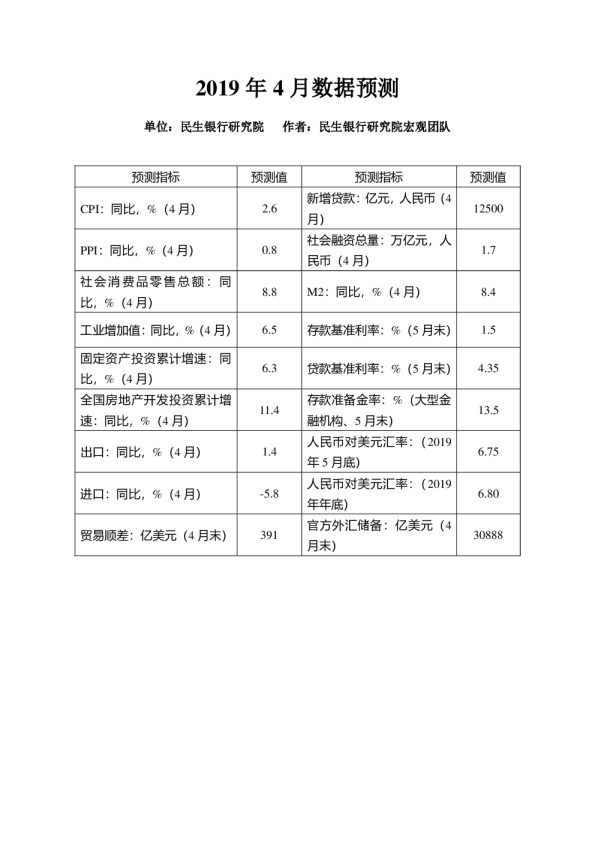 2019 年 4 月数据预测

单位：民生银行研究院　　作者：民生银行研究院宏观团队

| 预测指标 | 预测值 | 预测指标 | 预测值 |
|---|---|---|---|
| CPI：同比，%（4 月） | 2.6 | 新增贷款：亿元，人民币（4 月） | 12500 |
| PPI：同比，%（4 月） | 0.8 | 社会融资总量：万亿元，人民币（4 月） | 1.7 |
| 社会消费品零售总额：同比，%（4 月） | 8.8 | M2：同比，%（4 月） | 8.4 |
| 工业增加值：同比，%（4 月） | 6.5 | 存款基准利率：%（5 月末） | 1.5 |
| 固定资产投资累计增速：同比，%（4 月） | 6.3 | 贷款基准利率：%（5 月末） | 4.35 |
| 全国房地产开发投资累计增速：同比，%（4 月） | 11.4 | 存款准备金率：%（大型金融机构、5 月末） | 13.5 |
| 出口：同比，%（4 月） | 1.4 | 人民币对美元汇率：（2019 年 5 月底） | 6.75 |
| 进口：同比，%（4 月） | -5.8 | 人民币对美元汇率：（2019 年年底） | 6.80 |
| 贸易顺差：亿美元（4 月末） | 391 | 官方外汇储备：亿美元（4 月末） | 30888 |